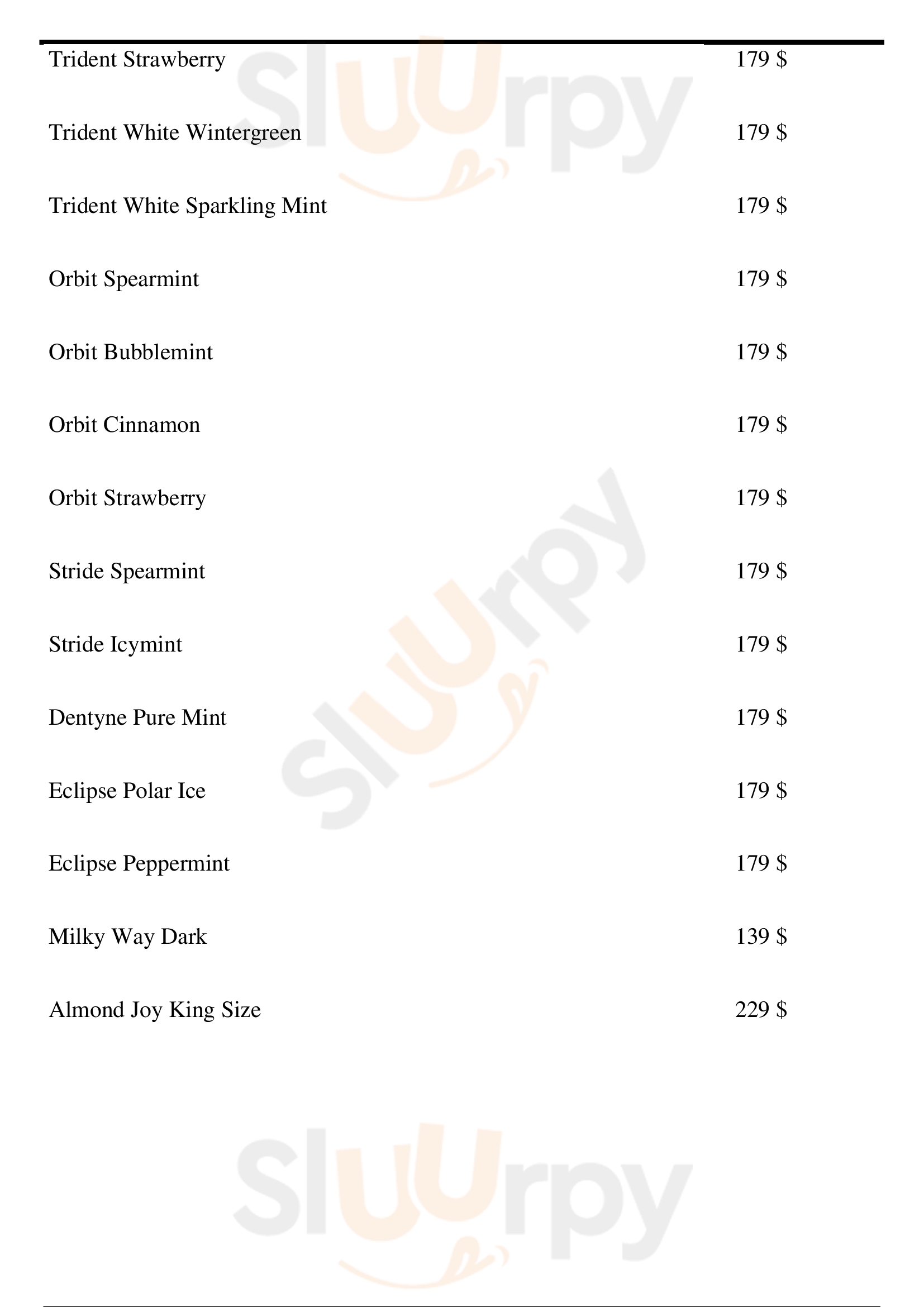 Trident Strawberry 179 $

Trident White Wintergreen 179 $

Trident White Sparkling Mint 179 $

Orbit Spearmint 179 $

Orbit Bubblemint 179 $

Orbit Cinnamon 179 $

Orbit Strawberry 179 $

Stride Spearmint 179 $

Stride Icymint 179 $

Dentyne Pure Mint 179 $

Eclipse Polar Ice 179 $

Eclipse Peppermint 179 $

Milky Way Dark 139 $

Almond Joy King Size 229 $

Sluurpy